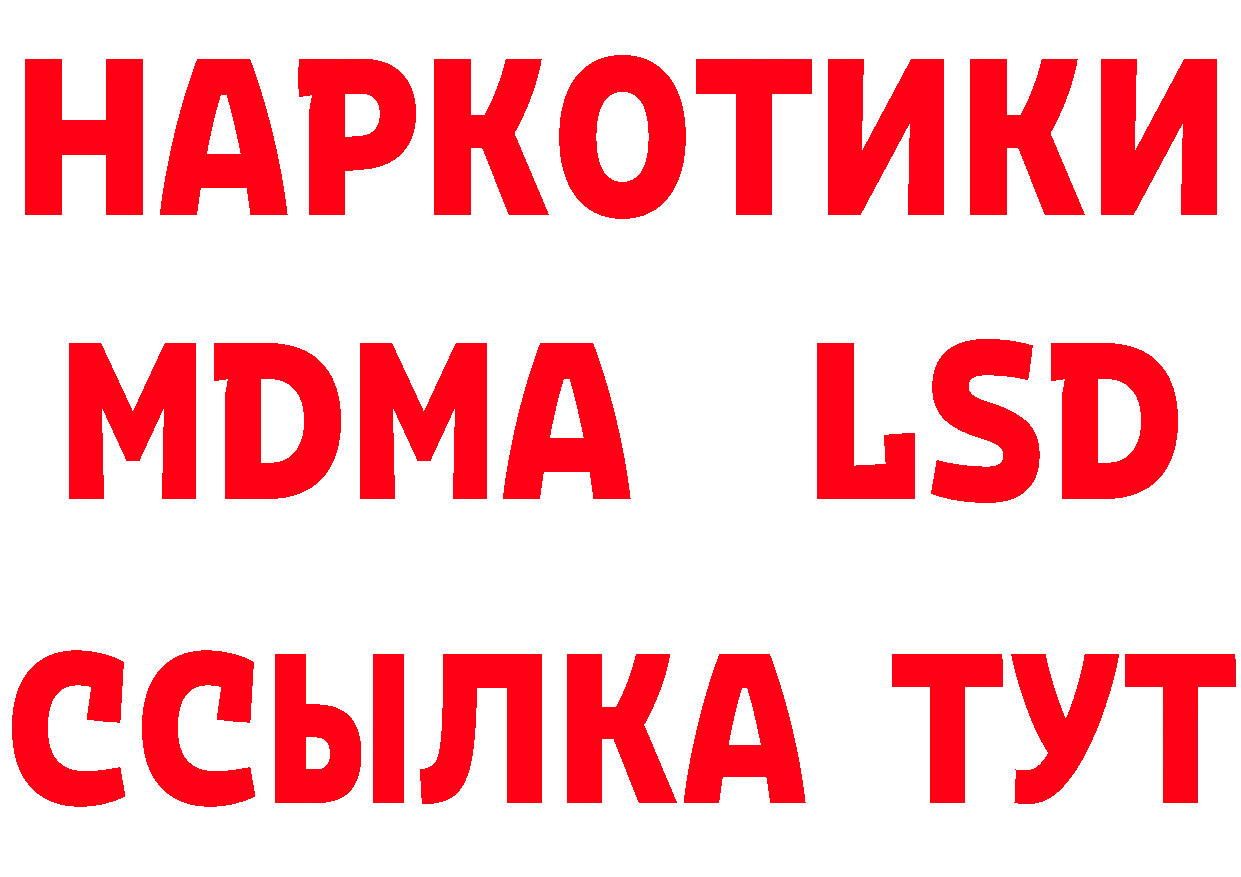 НАРКОТИКИ
MDMA LSD
ССЫЛКА ТУТ